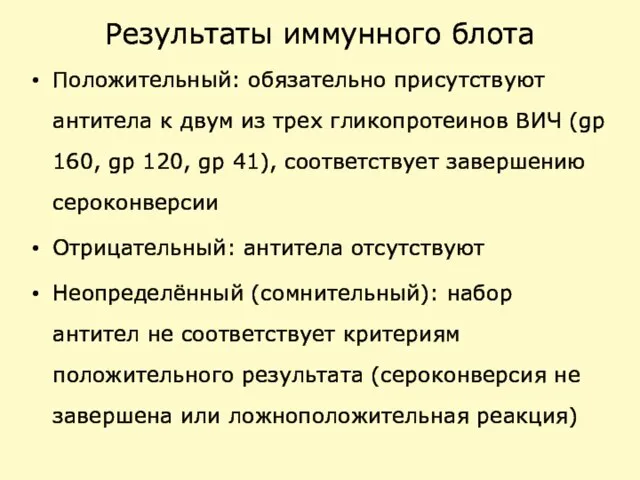 Результаты иммунного блота

• Положительный: обязательно присутствуют антитела к двум из трех гликопротеинов ВИЧ (gp 160, gp 120, gp 41), соответствует завершению сероконверсии

• Отрицательный: антитела отсутствуют

• Неопределённый (сомнительный): набор антител не соответствует критериям положительного результата (сероконверсия не завершена или ложноположительная реакция)